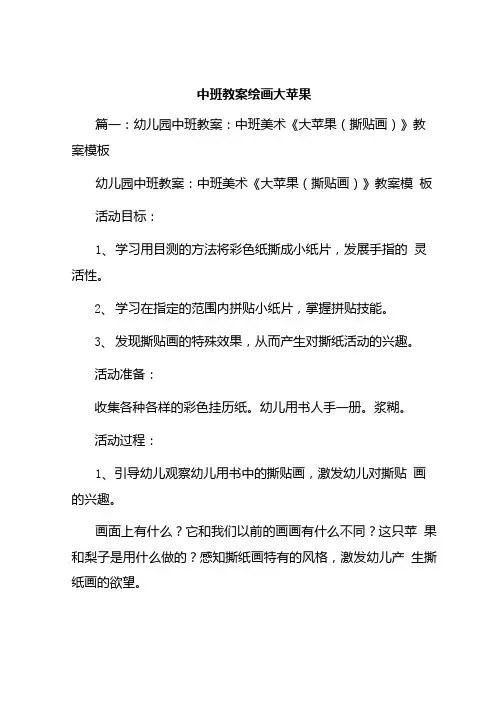 中班教案绘画大苹果

篇一：幼儿园中班教案：中班美术《大苹果（撕贴画）》教案模板

幼儿园中班教案：中班美术《大苹果（撕贴画）》教案模 板

活动目标：

1、学习用目测的方法将彩色纸撕成小纸片，发展手指的 灵活性。

2、学习在指定的范围内拼贴小纸片，掌握拼贴技能。

3、发现撕贴画的特殊效果，从而产生对撕纸活动的兴趣。

活动准备：

收集各种各样的彩色挂历纸。幼儿用书人手一册。浆糊。

活动过程：

1、引导幼儿观察幼儿用书中的撕贴画，激发幼儿对撕贴 画的兴趣。

画面上有什么？它和我们以前的画画有什么不同？这只苹 果和梨子是用什么做的？感知撕纸画特有的风格，激发幼儿产 生撕纸画的欲望。